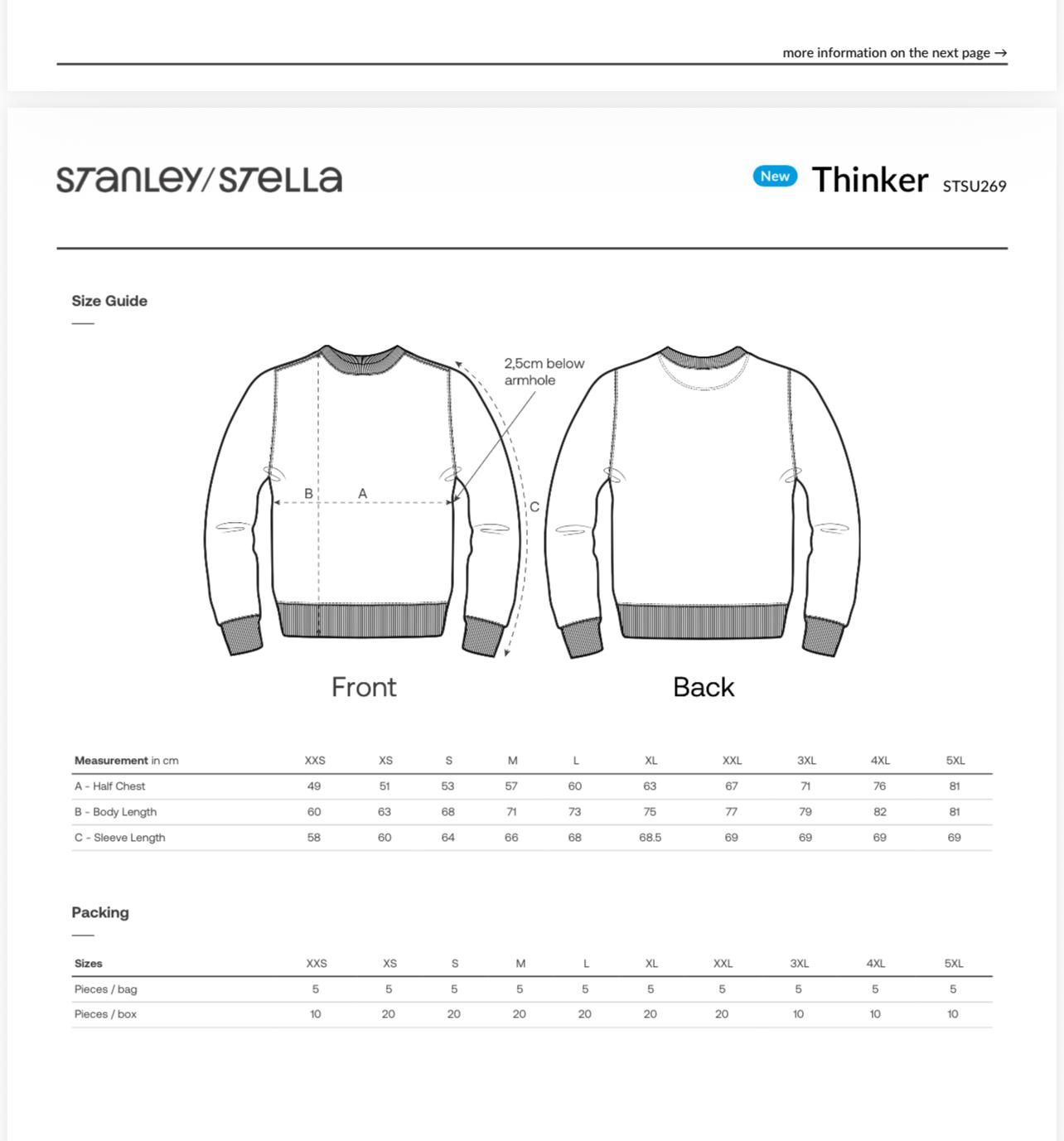 more information on the next page →

STANLEY/STELLA

New Thinker STSU269

Size Guide

2,5cm below armhole

B A C

Front

Back

| Measurement in cm | XXS | XS | S | M | L | XL | XXL | 3XL | 4XL | 5XL |
|---|---|---|---|---|---|---|---|---|---|---|
| A - Half Chest | 49 | 51 | 53 | 57 | 60 | 63 | 67 | 71 | 76 | 81 |
| B - Body Length | 60 | 63 | 68 | 71 | 73 | 75 | 77 | 79 | 82 | 81 |
| C - Sleeve Length | 58 | 60 | 64 | 66 | 68 | 68.5 | 69 | 69 | 69 | 69 |

Packing

| Sizes | XXS | XS | S | M | L | XL | XXL | 3XL | 4XL | 5XL |
|---|---|---|---|---|---|---|---|---|---|---|
| Pieces / bag | 5 | 5 | 5 | 5 | 5 | 5 | 5 | 5 | 5 | 5 |
| Pieces / box | 10 | 20 | 20 | 20 | 20 | 20 | 20 | 10 | 10 | 10 |